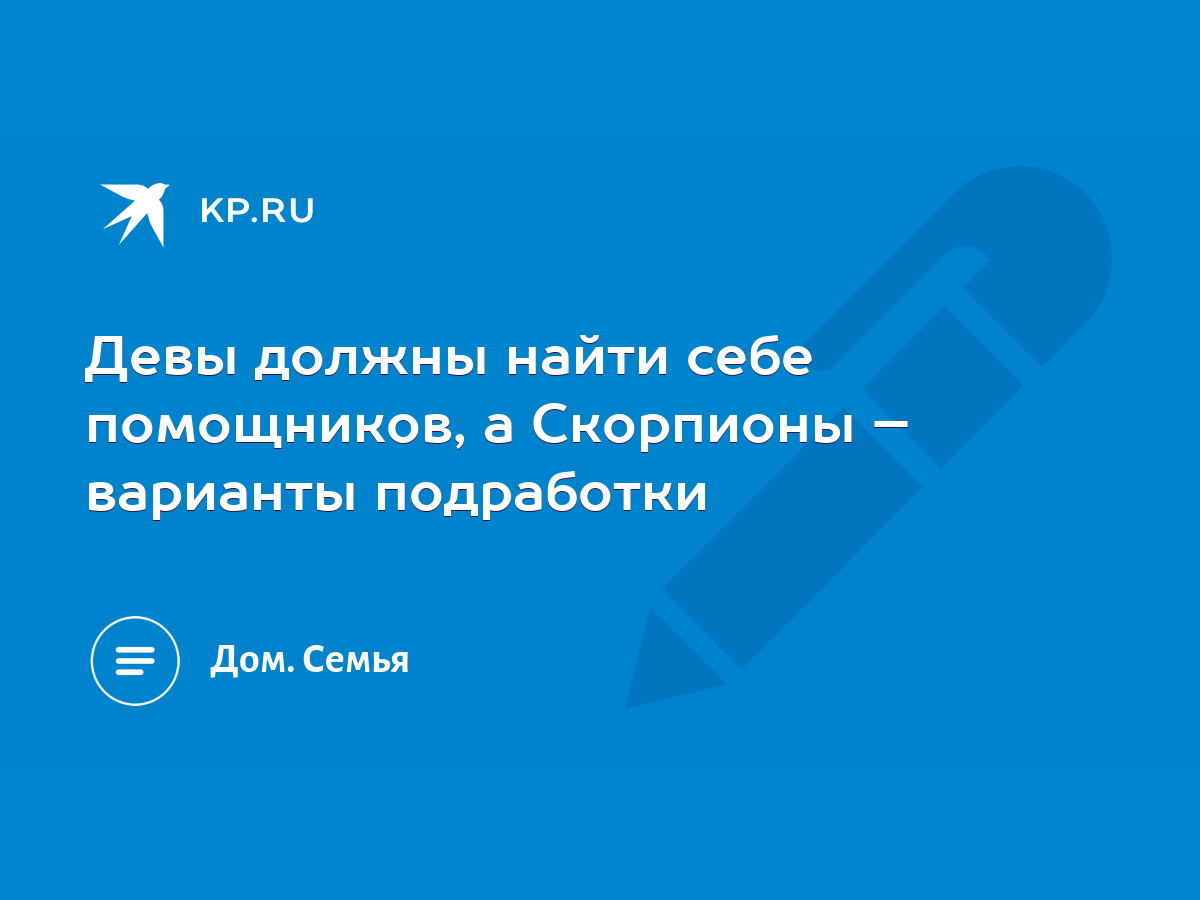 KP.RU

Девы должны найти себе помощников, а Скорпионы – варианты подработки

Дом. Семья